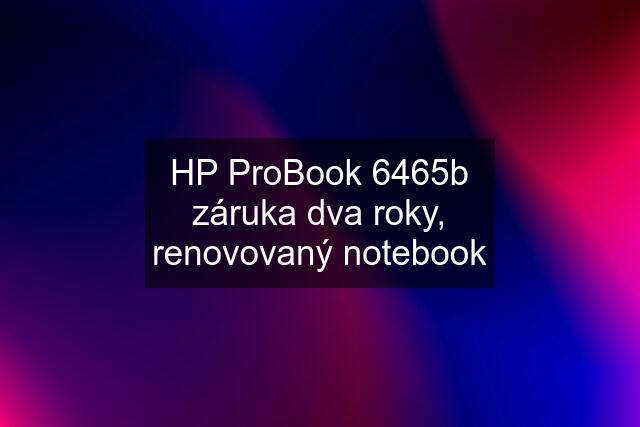 HP ProBook 6465b záruka dva roky, renovovaný notebook